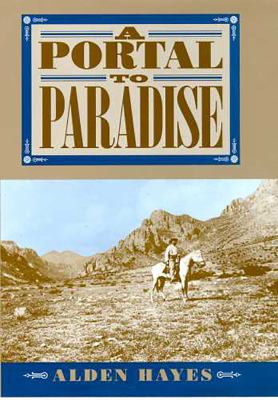 A PORTAL TO PARADISE

ALDEN HAYES